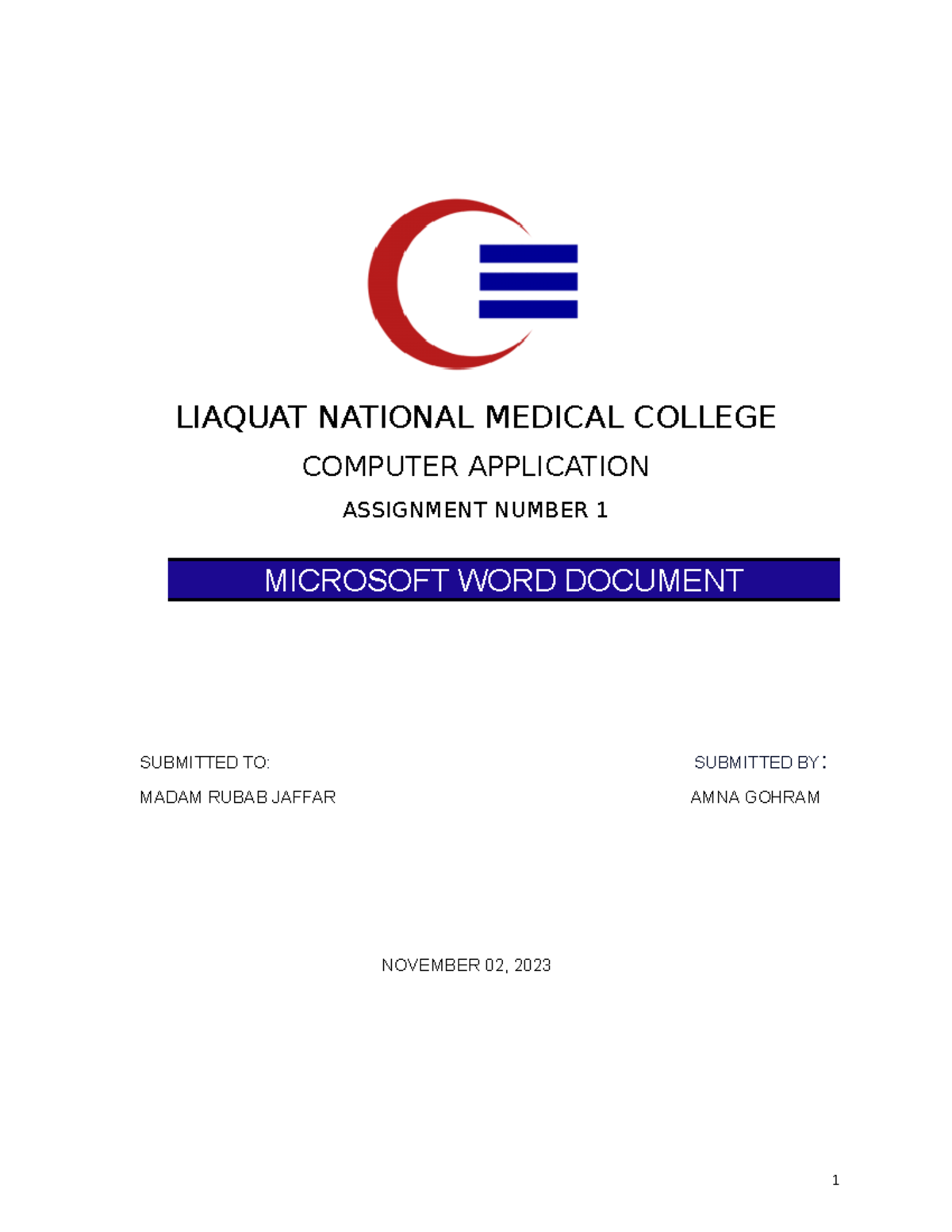 LIAQUAT NATIONAL MEDICAL COLLEGE

COMPUTER APPLICATION

ASSIGNMENT NUMBER 1

MICROSOFT WORD DOCUMENT

SUBMITTED TO:

MADAM RUBAB JAFFAR

SUBMITTED BY:

AMNA GOHRAM

NOVEMBER 02, 2023

1